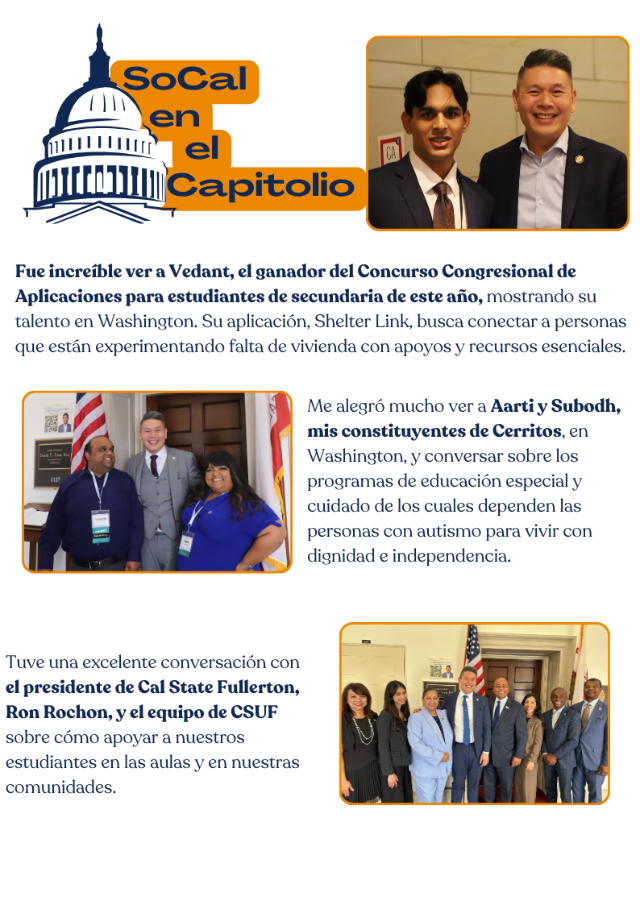 SoCal
en
el
Capitolio

Fue increíble ver a Vedant, el ganador del Concurso Congresional de Aplicaciones para estudiantes de secundaria de este año, mostrando su talento en Washington. Su aplicación, Shelter Link, busca conectar a personas que están experimentando falta de vivienda con apoyos y recursos esenciales.

Me alegró mucho ver a Aarti y Subodh, mis constituyentes de Cerritos, en Washington, y conversar sobre los programas de educación especial y cuidado de los cuales dependen las personas con autismo para vivir con dignidad e independencia.

Tuve una excelente conversación con el presidente de Cal State Fullerton, Ron Rochon, y el equipo de CSUF sobre cómo apoyar a nuestros estudiantes en las aulas y en nuestras comunidades.